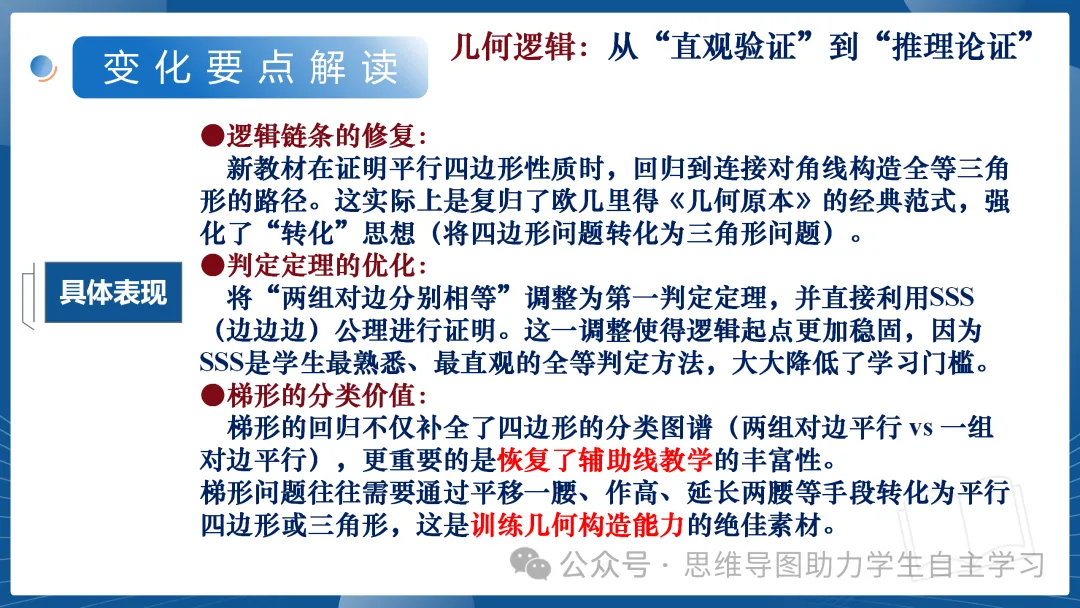 变化要点解读

几何逻辑：从“直观验证”到“推理论证”

具体表现

●逻辑链条的修复：
新教材在证明平行四边形性质时，回归到连接对角线构造全等三角形的路径。这实际上是复归了欧几里得《几何原本》的经典范式，强化了“转化”思想（将四边形问题转化为三角形问题）。

●判定定理的优化：
将“两组对边分别相等”调整为第一判定定理，并直接利用SSS（边边边）公理进行证明。这一调整使得逻辑起点更加稳固，因为SSS是学生最熟悉、最直观的全等判定方法，大大降低了学习门槛。

●梯形的分类价值：
梯形的回归不仅补全了四边形的分类图谱（两组对边平行 vs 一组对边平行），更重要的是恢复了辅助线教学的丰富性。
梯形问题往往需要通过平移一腰、作高、延长两腰等手段转化为平行四边形或三角形，这是训练几何构造能力的绝佳素材。

公众号 · 思维导图助力学生自主学习